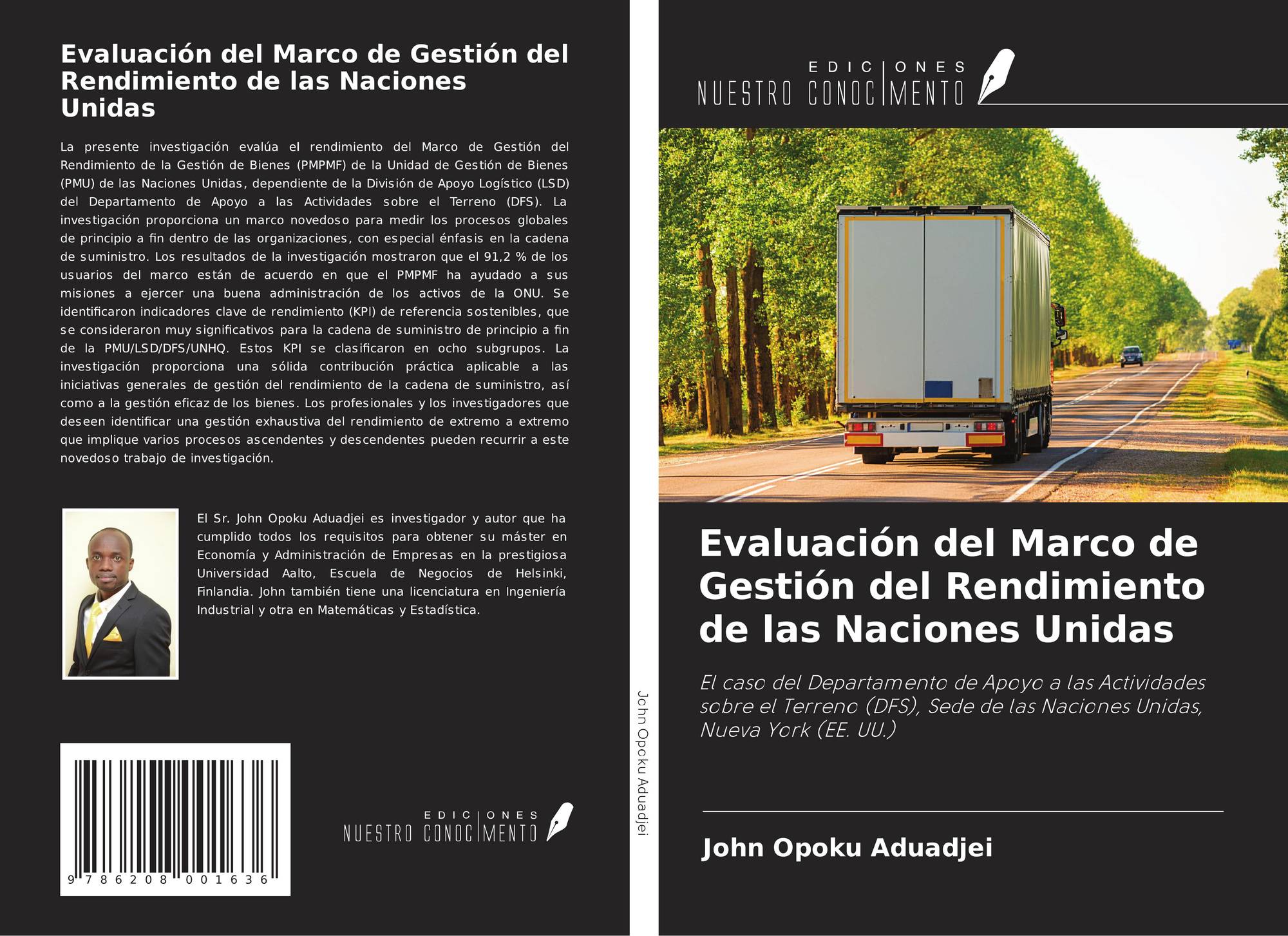 Evaluación del Marco de Gestión del Rendimiento de las Naciones Unidas

La presente investigación evalúa el rendimiento del Marco de Gestión del Rendimiento de la Gestión de Bienes (PMPMF) de la Unidad de Gestión de Bienes (PMU) de las Naciones Unidas, dependiente de la División de Apoyo Logístico (LSD) del Departamento de Apoyo a las Actividades sobre el Terreno (DFS). La investigación proporciona un marco novedoso para medir los procesos globales de principio a fin dentro de las organizaciones, con especial énfasis en la cadena de suministro. Los resultados de la investigación mostraron que el 91,2 % de los usuarios del marco están de acuerdo en que el PMPMF ha ayudado a sus misiones a ejercer una buena administración de los activos de la ONU. Se identificaron indicadores clave de rendimiento (KPI) de referencia sostenibles, que se consideraron muy significativos para la cadena de suministro de principio a fin de la PMU/LSD/DFS/UNHQ. Estos KPI se clasificaron en ocho subgrupos. La investigación proporciona una sólida contribución práctica aplicable a las iniciativas generales de gestión del rendimiento de la cadena de suministro, así como a la gestión eficaz de los bienes. Los profesionales y los investigadores que deseen identificar una gestión exhaustiva del rendimiento de extremo a extremo que implique varios procesos ascendentes y descendentes pueden recurrir a este novedoso trabajo de investigación.

El Sr. John Opoku Aduadjei es investigador y autor que ha cumplido todos los requisitos para obtener su máster en Economía y Administración de Empresas en la prestigiosa Universidad Aalto, Escuela de Negocios de Helsinki, Finlandia. John también tiene una licenciatura en Ingeniería Industrial y otra en Matemáticas y Estadística.

9 786208 001636

EDICIONES NUESTRO CONOCIMIENTO

John Opoku Aduadjei

EDICIONES NUESTRO CONOCIMIENTO

Evaluación del Marco de Gestión del Rendimiento de las Naciones Unidas

El caso del Departamento de Apoyo a las Actividades sobre el Terreno (DFS), Sede de las Naciones Unidas, Nueva York (EE. UU.)

John Opoku Aduadjei